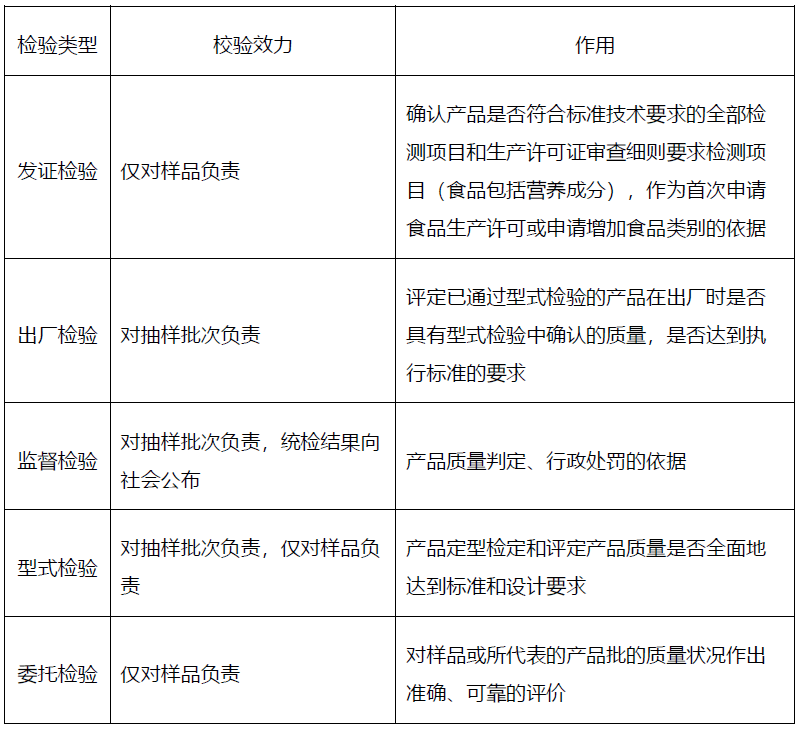 | 检验类型 | 校验效力 | 作用 |
|---|---|---|
| 发证检验 | 仅对样品负责 | 确认产品是否符合标准技术要求的全部检测项目和生产许可证审查细则要求检测项目（食品包括营养成分），作为首次申请食品生产许可或申请增加食品类别的依据 |
| 出厂检验 | 对抽样批次负责 | 评定已通过型式检验的产品在出厂时是否具有型式检验中确认的质量，是否达到执行标准的要求 |
| 监督检验 | 对抽样批次负责，统检结果向社会公布 | 产品质量判定、行政处罚的依据 |
| 型式检验 | 对抽样批次负责，仅对样品负责 | 产品定型检定和评定产品质量是否全面地达到标准和设计要求 |
| 委托检验 | 仅对样品负责 | 对样品或所代表的产品批的质量状况作出准确、可靠的评价 |